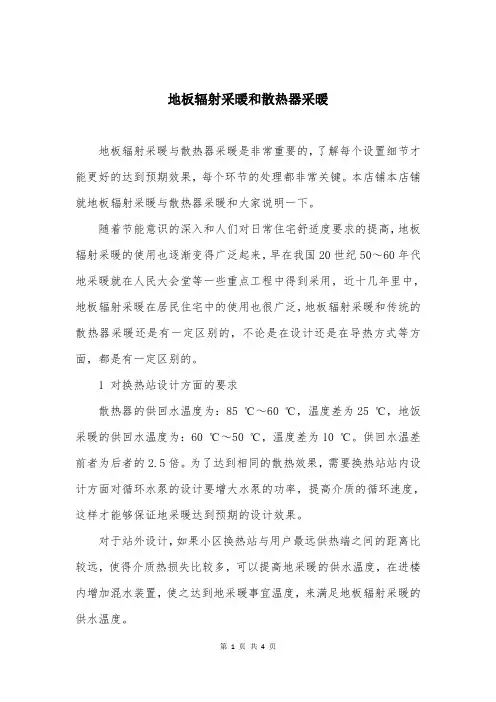 地板辐射采暖和散热器采暖

地板辐射采暖与散热器采暖是非常重要的，了解每个设置细节才能更好的达到预期效果，每个环节的处理都非常关键。本店铺本店铺就地板辐射采暖与散热器采暖和大家说明一下。

随着节能意识的深入和人们对日常住宅舒适度要求的提高，地板辐射采暖的使用也逐渐变得广泛起来，早在我国20世纪50～60年代地采暖就在人民大会堂等一些重点工程中得到采用，近十几年里中，地板辐射采暖在居民住宅中的使用也很广泛，地板辐射采暖和传统的散热器采暖还是有一定区别的，不论是在设计还是在导热方式等方面，都是有一定区别的。

1 对换热站设计方面的要求

散热器的供回水温度为：85 ℃～60 ℃，温度差为25 ℃，地饭采暖的供回水温度为：60 ℃～50 ℃，温度差为10 ℃。供回水温差前者为后者的2.5倍。为了达到相同的散热效果，需要换热站站内设计方面对循环水泵的设计要增大水泵的功率，提高介质的循环速度，这样才能够保证地采暖达到预期的设计效果。

对于站外设计，如果小区换热站与用户最远供热端之间的距离比较远，使得介质热损失比较多，可以提高地采暖的供水温度，在进楼内增加混水装置，使之达到地采暖事宜温度，来满足地板辐射采暖的供水温度。

第 1 页 共 4 页